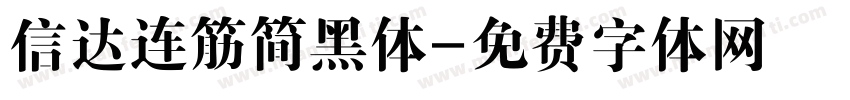 信达连筋简黑体-免费字体网